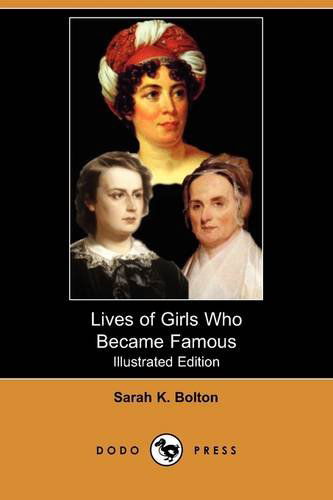 Lives of Girls Who Became Famous
Illustrated Edition

Sarah K. Bolton

DODO PRESS